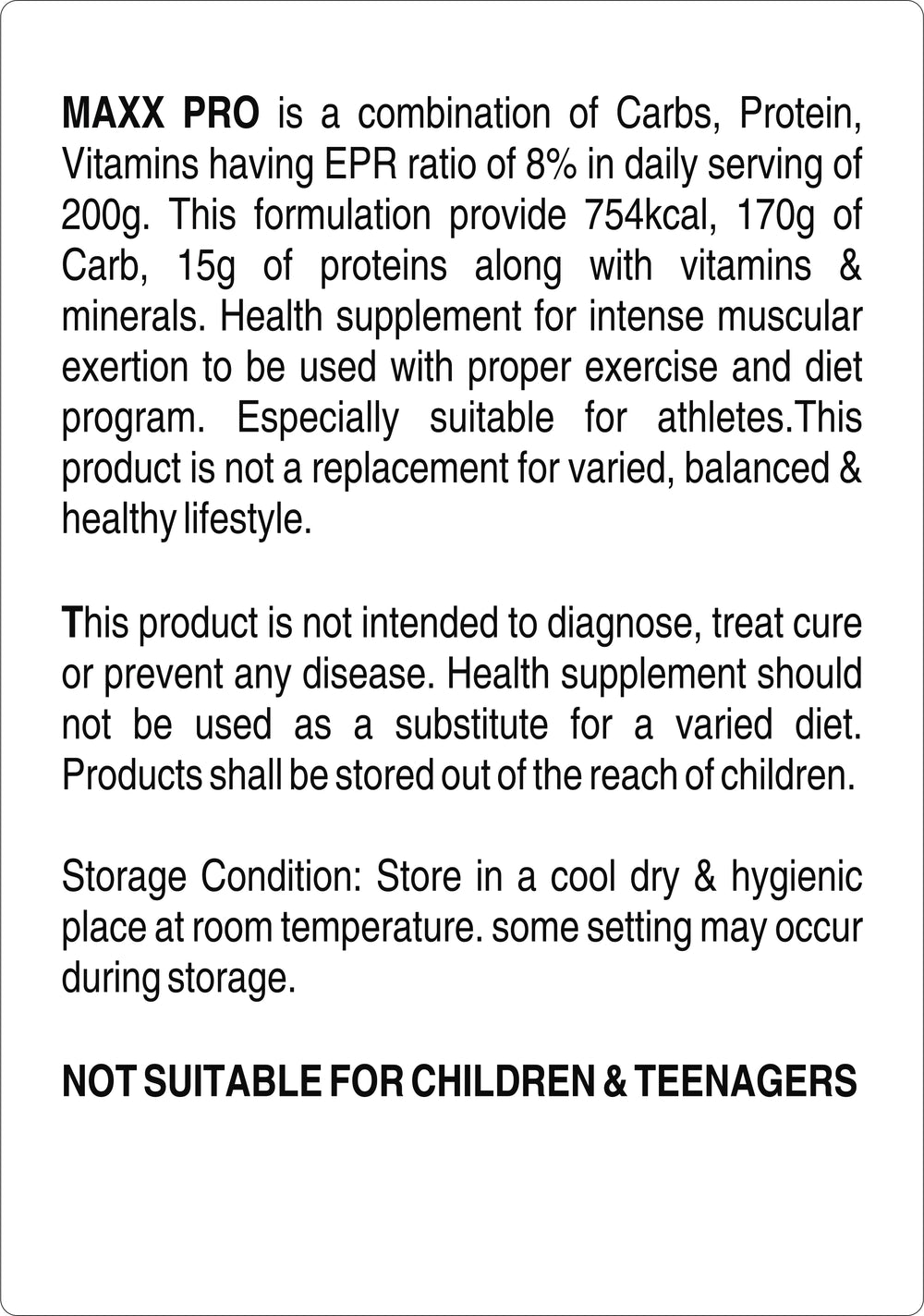 MAXX PRO is a combination of Carbs, Protein, Vitamins having EPR ratio of 8% in daily serving of 200g. This formulation provide 754kcal, 170g of Carb, 15g of proteins along with vitamins & minerals. Health supplement for intense muscular exertion to be used with proper exercise and diet program. Especially suitable for athletes.This product is not a replacement for varied, balanced & healthy lifestyle.

This product is not intended to diagnose, treat cure or prevent any disease. Health supplement should not be used as a substitute for a varied diet. Products shall be stored out of the reach of children.

Storage Condition: Store in a cool dry & hygienic place at room temperature. some setting may occur during storage.

NOT SUITABLE FOR CHILDREN & TEENAGERS